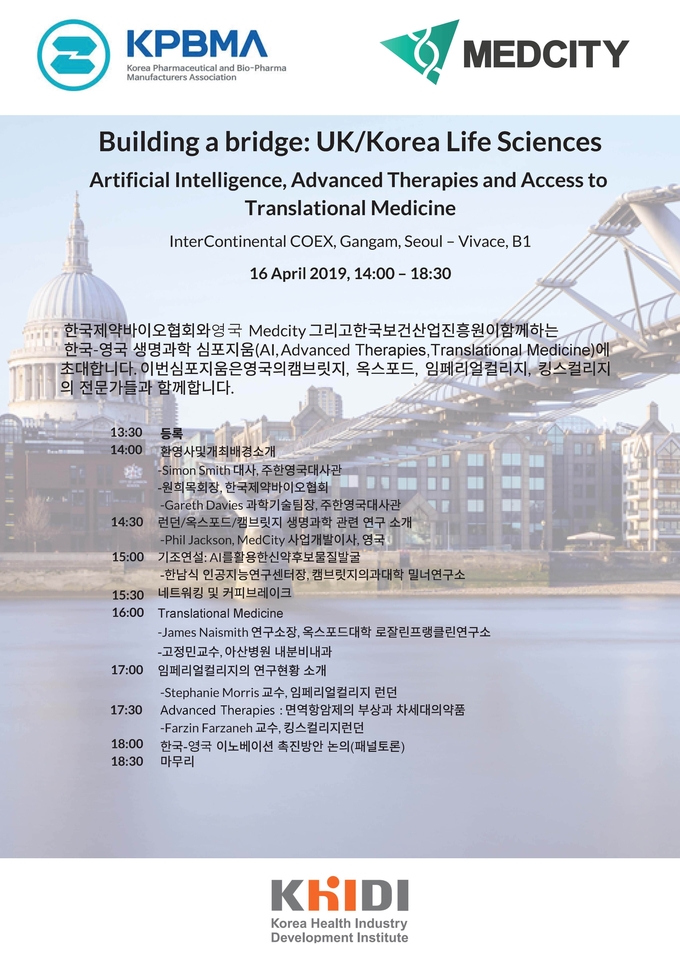 KPBMA
Korea Pharmaceutical and Bio-Pharma Manufacturers Association

MEDCITY

Building a bridge: UK/Korea Life Sciences

Artificial Intelligence, Advanced Therapies and Access to Translational Medicine

InterContinental COEX, Gangam, Seoul – Vivace, B1

16 April 2019, 14:00 – 18:30

한국제약바이오협회와영국 Medcity 그리고한국보건산업진흥원이함께하는 한국-영국 생명과학 심포지움(AI, Advanced Therapies,Translational Medicine)에 초대합니다. 이번심포지움은영국의캠브릿지, 옥스포드, 임페리얼컬리지, 킹스컬리지의 전문가들과 함께합니다.

13:30 등록
14:00 환영사및개최배경소개
-Simon Smith 대사, 주한영국대사관
-원희목회장, 한국제약바이오협회
-Gareth Davies 과학기술팀장, 주한영국대사관
14:30 런던/옥스포드/캠브릿지 생명과학 관련 연구 소개
-Phil Jackson, MedCity 사업개발이사, 영국
15:00 기조연설: AI를활용한신약후보물질발굴
-한남식 인공지능연구센터장, 캠브릿지의과대학 밀너연구소
15:30 네트워킹 및 커피브레이크
16:00 Translational Medicine
-James Naismith 연구소장, 옥스포드대학 로잘린프랭클린연구소
-고정민교수, 아산병원 내분비내과
17:00 임페리얼컬리지의 연구현황 소개
-Stephanie Morris 교수, 임페리얼컬리지 런던
17:30 Advanced Therapies : 면역항암제의 부상과 차세대의약품
-Farzin Farzaneh 교수, 킹스컬리지런던
18:00 한국-영국 이노베이션 촉진방안 논의(패널토론)
18:30 마무리

KHIDI
Korea Health Industry Development Institute